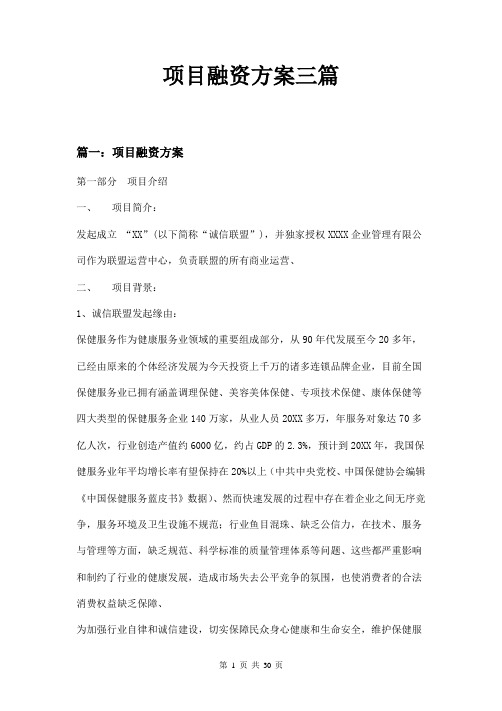 项目融资方案三篇

篇一：项目融资方案

第一部分　项目介绍

一、　　项目简介：

发起成立 “XX”(以下简称“诚信联盟”)，并独家授权 XXXX 企业管理有限公司作为联盟运营中心，负责联盟的所有商业运营、

二、　　项目背景：

1、诚信联盟发起缘由：

保健服务作为健康服务业领域的重要组成部分，从 90 年代发展至今 20 多年，已经由原来的个体经济发展为今天投资上千万的诸多连锁品牌企业，目前全国保健服务业已拥有涵盖调理保健、美容美体保健、专项技术保健、康体保健等四大类型的保健服务企业 140 万家，从业人员 20XX 多万，年服务对象达 70 多亿人次，行业创造产值约 6000 亿，约占 GDP 的 2.3%，预计到 20XX 年，我国保健服务业年平均增长率有望保持在 20%以上(中共中央党校、中国保健协会编辑《中国保健服务蓝皮书》数据)、然而快速发展的过程中存在着企业之间无序竞争，服务环境及卫生设施不规范；行业鱼目混珠、缺乏公信力，在技术、服务与管理等方面，缺乏规范、科学标准的质量管理体系等问题、这些都严重影响和制约了行业的健康发展，造成市场失去公平竞争的氛围，也使消费者的合法消费权益缺乏保障、

为加强行业自律和诚信建设，切实保障民众身心健康和生命安全，维护保健服

第 1 页 共 30 页